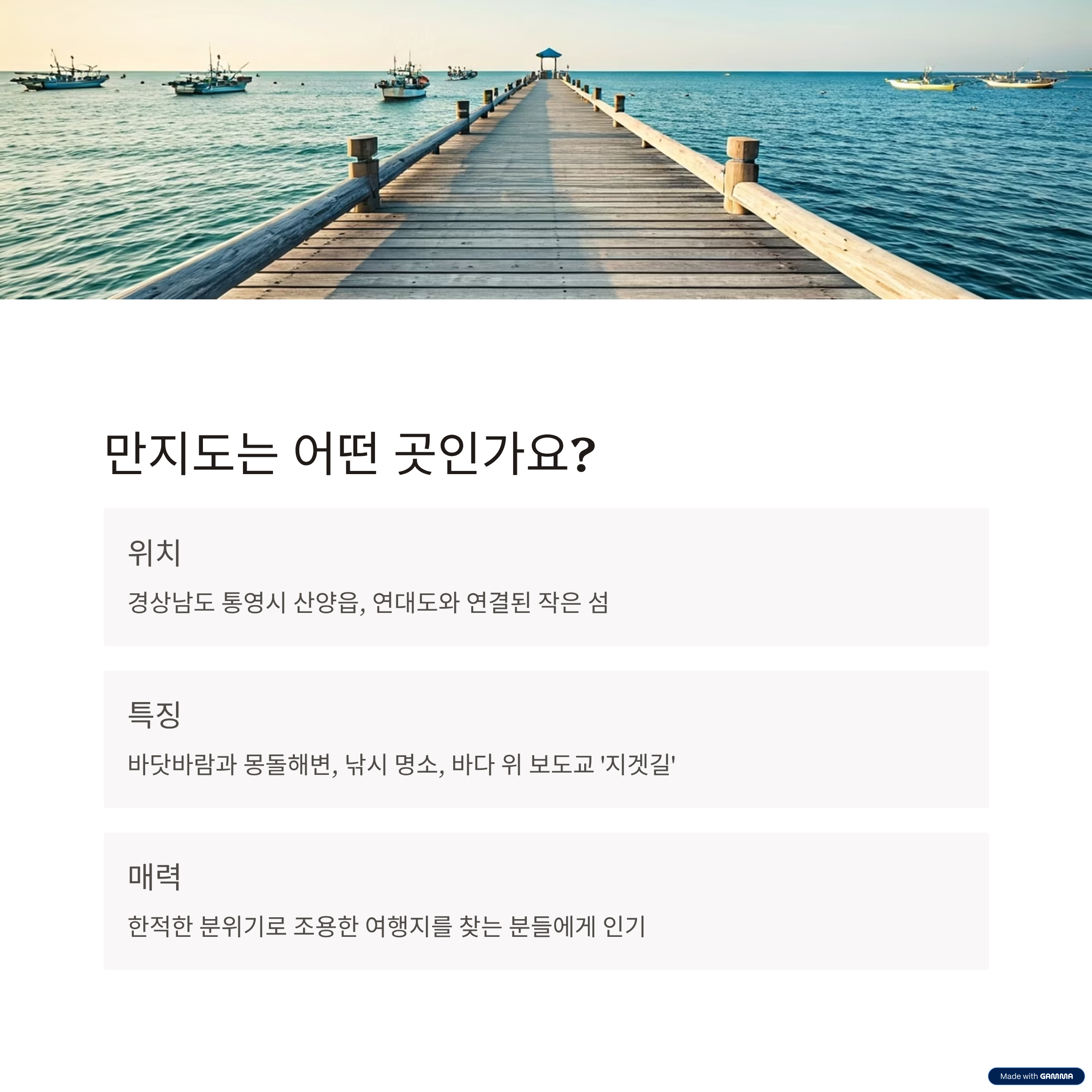 만지도는 어떤 곳인가요?

위치

경상남도 통영시 산양읍, 연대도와 연결된 작은 섬

특징

바닷바람과 몽돌해변, 낚시 명소, 바다 위 보도교 '지겟길'

매력

한적한 분위기로 조용한 여행지를 찾는 분들에게 인기

Made with GAMMA